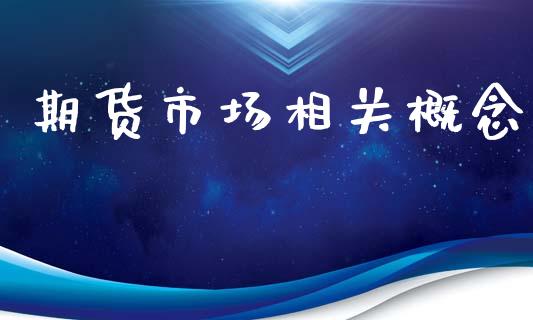 期货市场相关概念